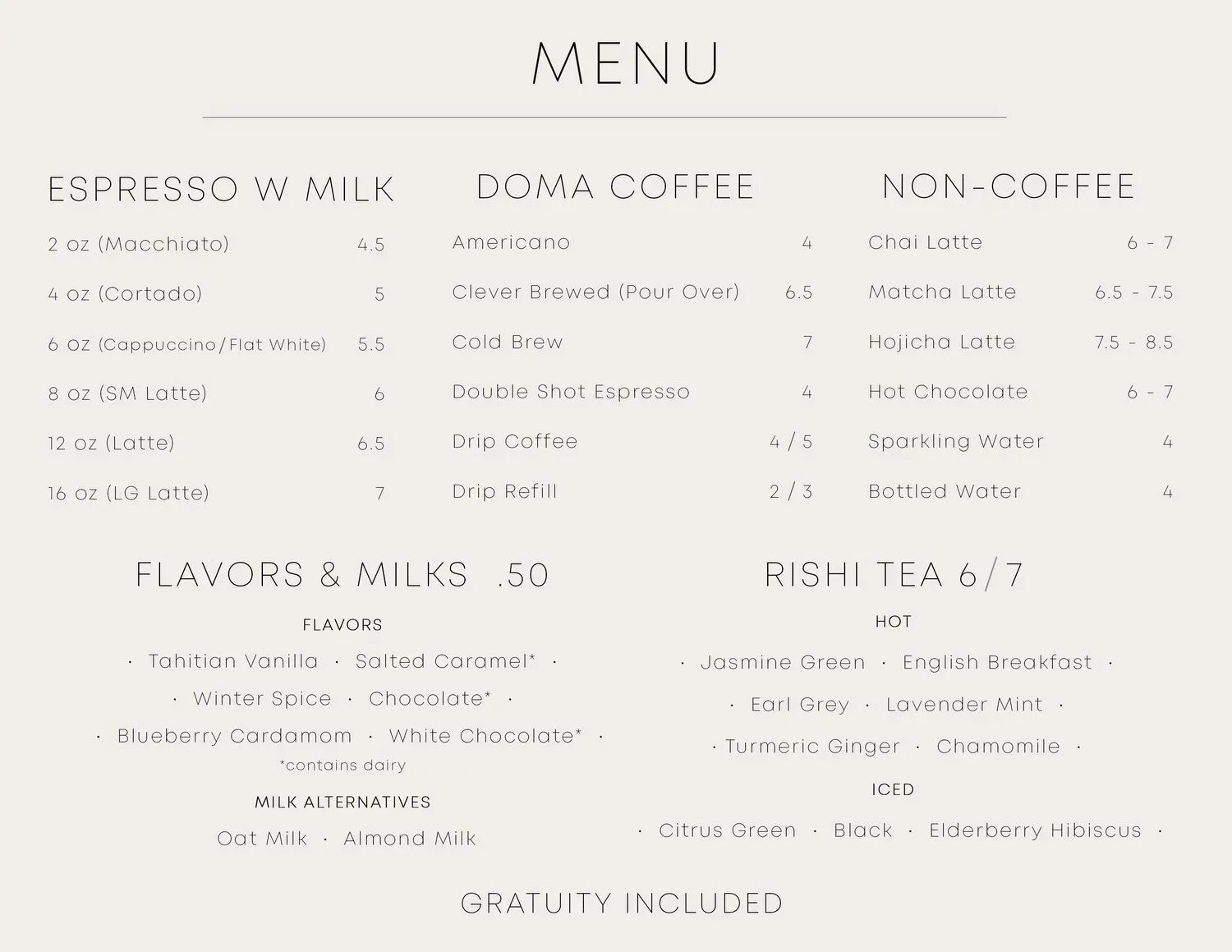 MENU

ESPRESSO W MILK

2 oz (Macchiato) 4.5

4 oz (Cortado) 5

6 oz (Cappuccino/Flat White) 5.5

8 oz (SM Latte) 6

12 oz (Latte) 6.5

16 oz (LG Latte) 7

DOMA COFFEE

Americano 4

Clever Brewed (Pour Over) 6.5

Cold Brew 7

Double Shot Espresso 4

Drip Coffee 4 / 5

Drip Refill 2 / 3

NON-COFFEE

Chai Latte 6 - 7

Matcha Latte 6.5 - 7.5

Hojicha Latte 7.5 - 8.5

Hot Chocolate 6 - 7

Sparkling Water 4

Bottled Water 4

FLAVORS & MILKS .50

FLAVORS

· Tahitian Vanilla · Salted Caramel* ·

· Winter Spice · Chocolate* ·

· Blueberry Cardamom · White Chocolate* ·

*contains dairy

MILK ALTERNATIVES

Oat Milk · Almond Milk

RISHI TEA 6/7

HOT

· Jasmine Green · English Breakfast ·

· Earl Grey · Lavender Mint ·

· Turmeric Ginger · Chamomile ·

ICED

· Citrus Green · Black · Elderberry Hibiscus ·

GRATUITY INCLUDED